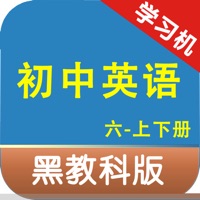 学习机

初中英语

六-上下册

黑教科版